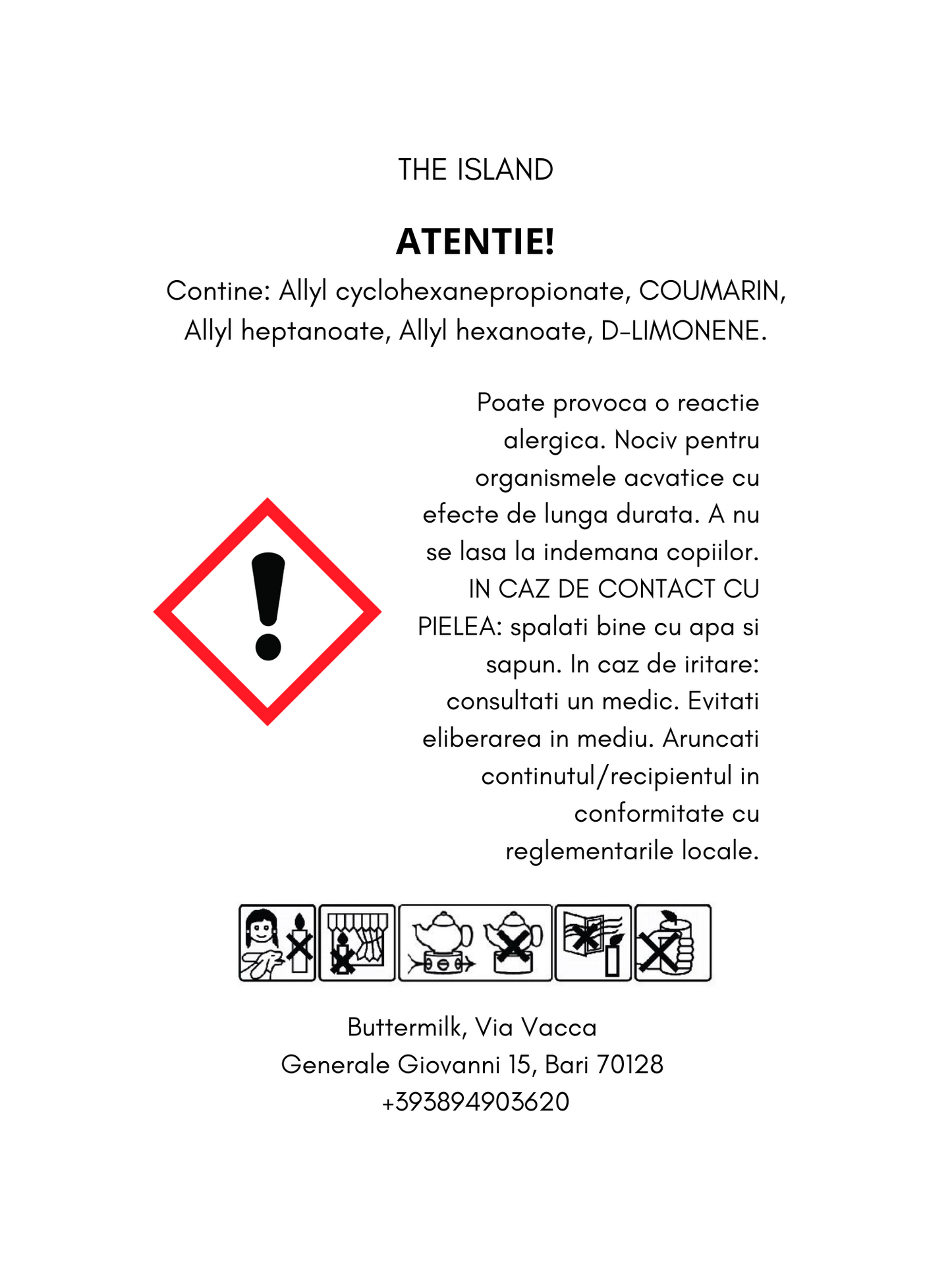 THE ISLAND

ATENTIE!

Contine: Allyl cyclohexanepropionate, COUMARIN, Allyl heptanoate, Allyl hexanoate, D-LIMONENE.

Poate provoca o reactie alergica. Nociv pentru organismele acvatice cu efecte de lunga durata. A nu se lasa la indemana copiilor. IN CAZ DE CONTACT CU PIELEA: spalati bine cu apa si sapun. In caz de iritare: consultati un medic. Evitati eliberarea in mediu. Aruncati continutul/recipientul in conformitate cu reglementarile locale.

Buttermilk, Via Vacca Generale Giovanni 15, Bari 70128 +393894903620